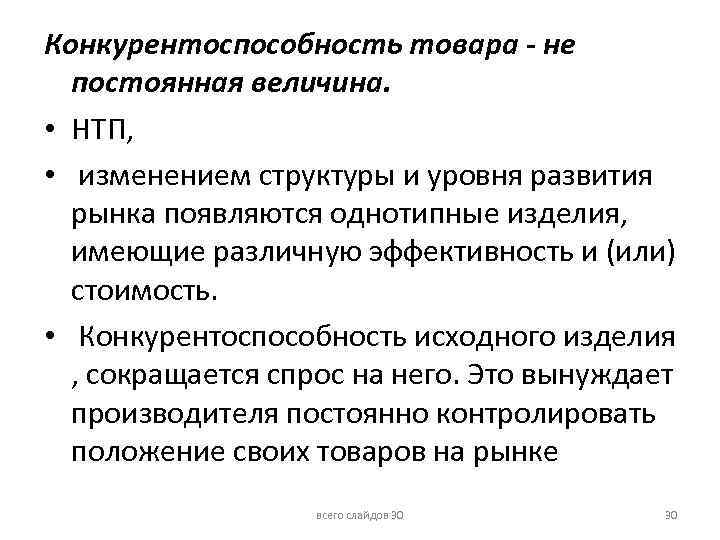 Конкурентоспособность товара - не постоянная величина.

• НТП,

• изменением структуры и уровня развития рынка появляются однотипные изделия, имеющие различную эффективность и (или) стоимость.

• Конкурентоспособность исходного изделия , сокращается спрос на него. Это вынуждает производителя постоянно контролировать положение своих товаров на рынке

всего слайдов 30

30